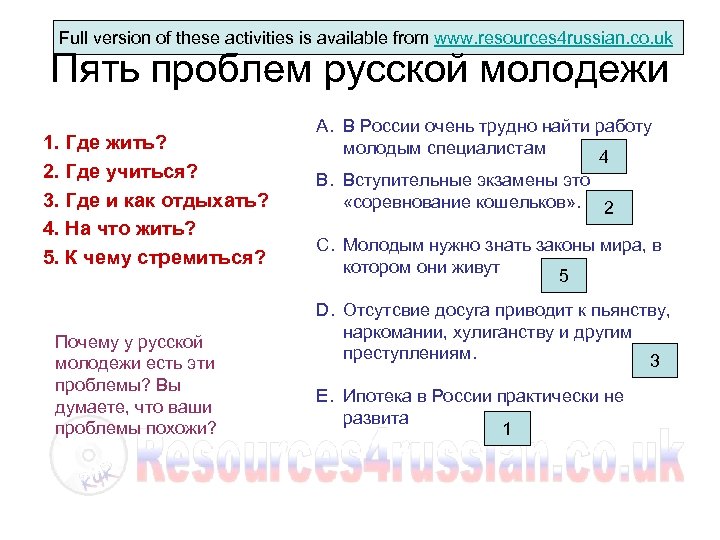 Full version of these activities is available from www.resources4russian.co.uk

Пять проблем русской молодежи

1. Где жить?
2. Где учиться?
3. Где и как отдыхать?
4. На что жить?
5. К чему стремиться?

Почему у русской молодежи есть эти проблемы? Вы думаете, что ваши проблемы похожи?

A. В России очень трудно найти работу молодым специалистам
4

B. Вступительные экзамены это «соревнование кошельков».
2

C. Молодым нужно знать законы мира, в котором они живут
5

D. Отсутсвие досуга приводит к пьянству, наркомании, хулиганству и другим преступлениям.
3

E. Ипотека в России практически не развита
1

Resources4russian.co.uk